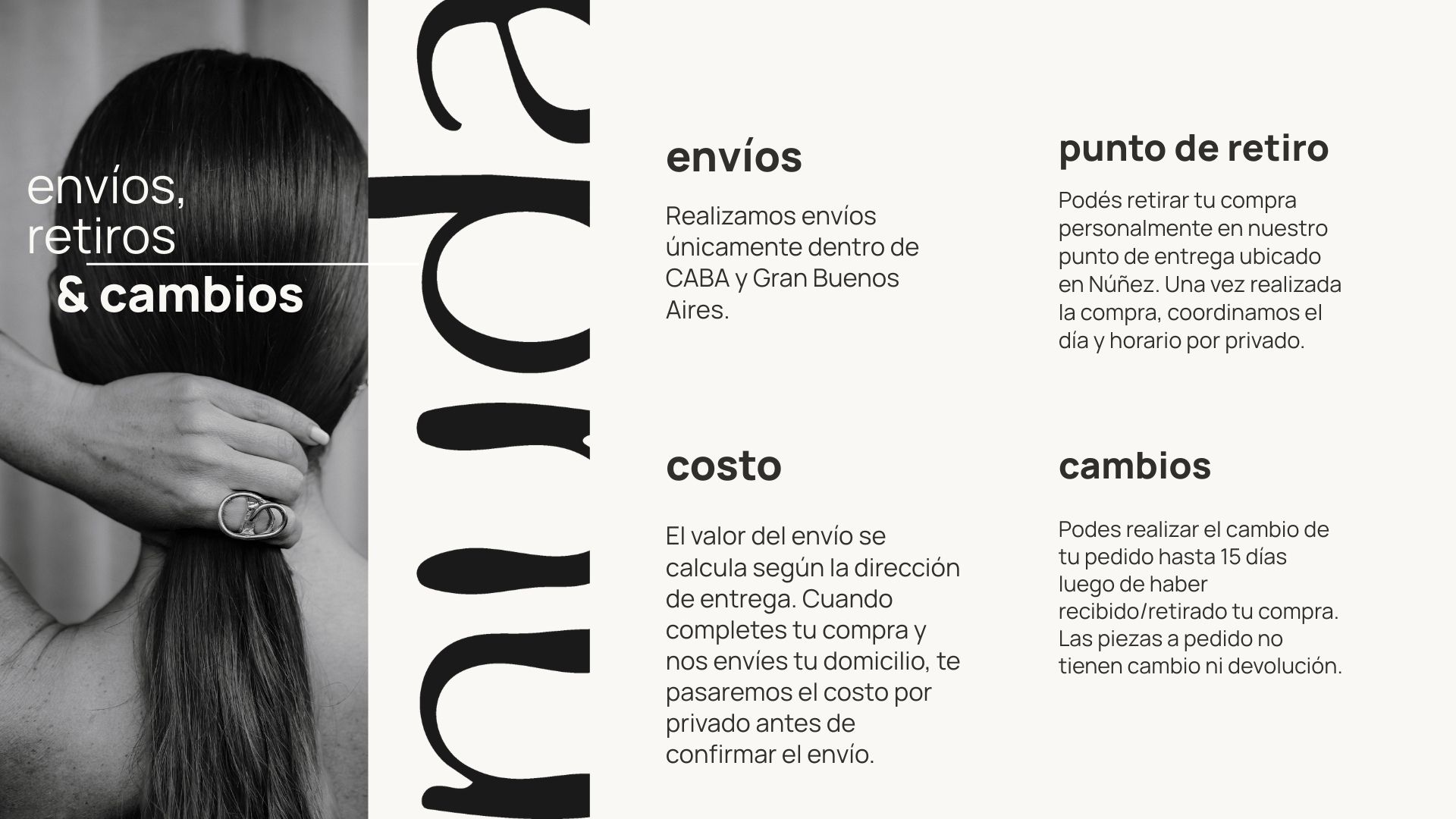 envíos, retiros
& cambios

nuda

envíos

Realizamos envíos únicamente dentro de CABA y Gran Buenos Aires.

costo

El valor del envío se calcula según la dirección de entrega. Cuando completes tu compra y nos envíes tu domicilio, te pasaremos el costo por privado antes de confirmar el envío.

punto de retiro

Podés retirar tu compra personalmente en nuestro punto de entrega ubicado en Núñez. Una vez realizada la compra, coordinamos el día y horario por privado.

cambios

Podes realizar el cambio de tu pedido hasta 15 días luego de haber recibido/retirado tu compra. Las piezas a pedido no tienen cambio ni devolución.